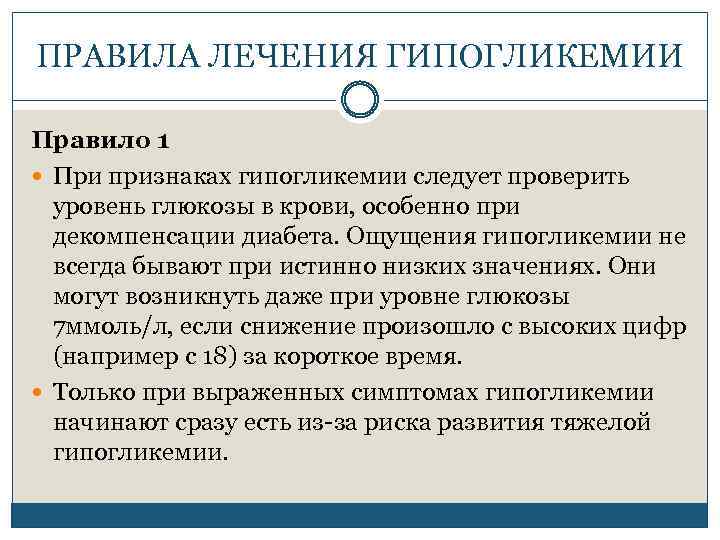 ПРАВИЛА ЛЕЧЕНИЯ ГИПОГЛИКЕМИИ

Правило 1

При признаках гипогликемии следует проверить уровень глюкозы в крови, особенно при декомпенсации диабета. Ощущения гипогликемии не всегда бывают при истинно низких значениях. Они могут возникнуть даже при уровне глюкозы 7ммоль/л, если снижение произошло с высоких цифр (например с 18) за короткое время.

Только при выраженных симптомах гипогликемии начинают сразу есть из-за риска развития тяжелой гипогликемии.